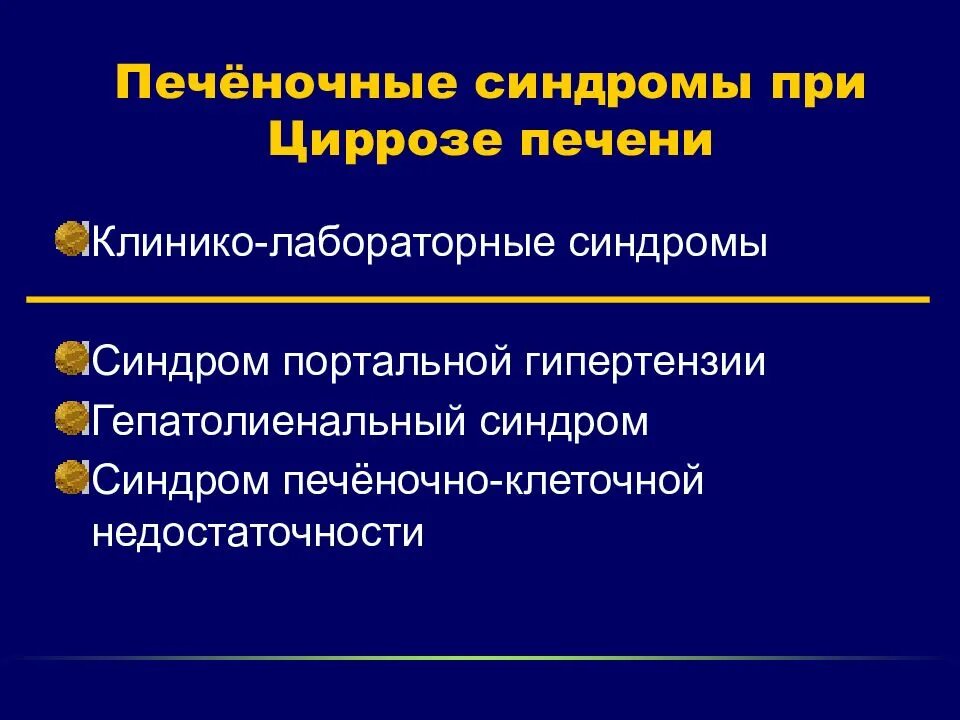 Печёночные синдромы при Циррозе печени

Клинико-лабораторные синдромы

Синдром портальной гипертензии

Гепатолиенальный синдром

Синдром печёночно-клеточной недостаточности